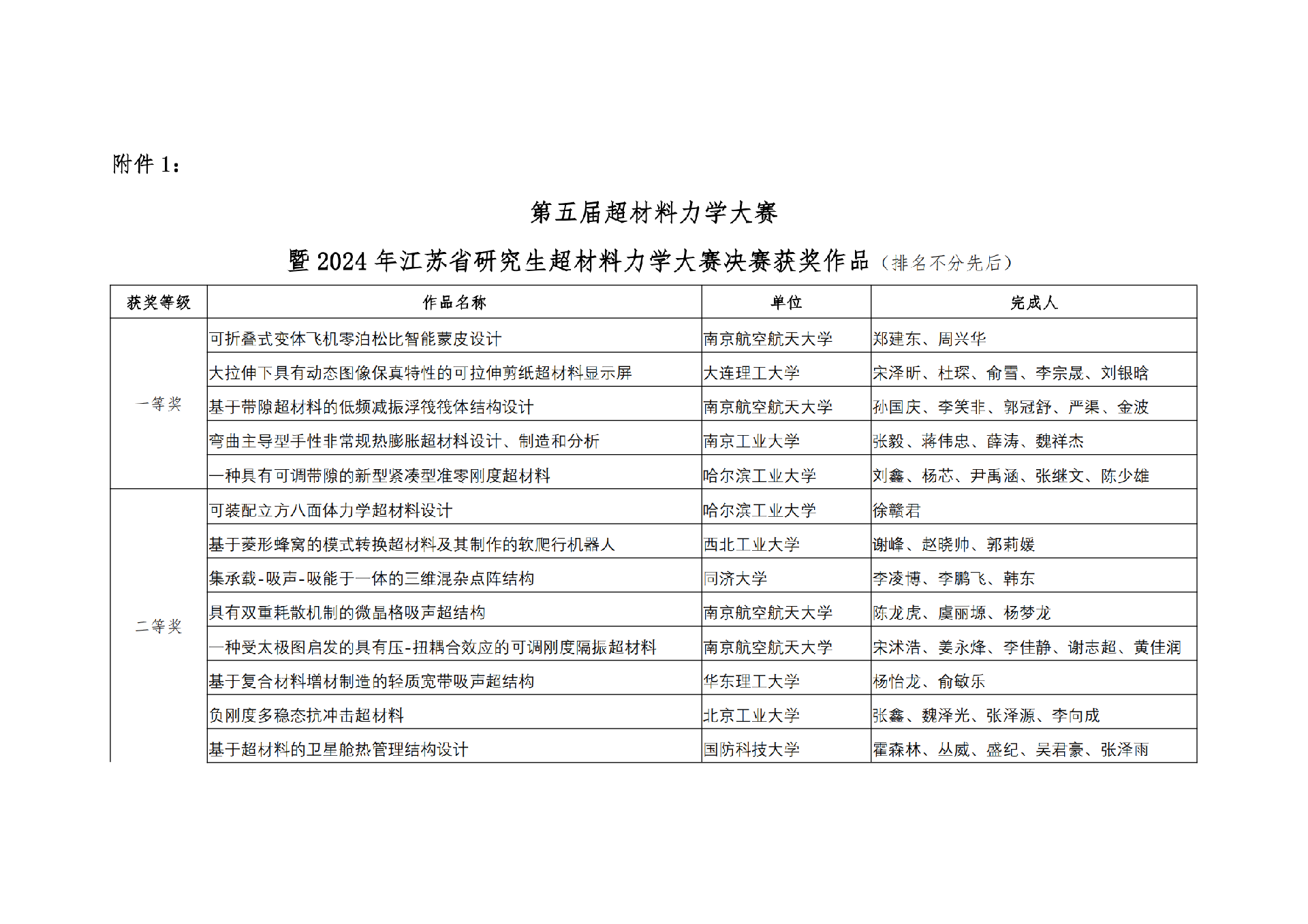 附件 1：

第五届超材料力学大赛

暨 2024 年江苏省研究生超材料力学大赛决赛获奖作品（排名不分先后）

| 获奖等级 | 作品名称 | 单位 | 完成人 |
|---|---|---|---|
| 一等奖 | 可折叠式变体飞机零泊松比智能蒙皮设计 | 南京航空航天大学 | 郑建东、周兴华 |
| | 大拉伸下具有动态图像保真特性的可拉伸剪纸超材料显示屏 | 大连理工大学 | 宋泽昕、杜琛、俞雪、李宗晟、刘银晗 |
| | 基于带隙超材料的低频减振浮筏筏体结构设计 | 南京航空航天大学 | 孙国庆、李笑非、郭冠舒、严渠、金波 |
| | 弯曲主导型手性非常规热膨胀超材料设计、制造和分析 | 南京工业大学 | 张毅、蒋伟忠、薛涛、魏祥杰 |
| | 一种具有可调带隙的新型紧凑型准零刚度超材料 | 哈尔滨工业大学 | 刘鑫、杨芯、尹禹涵、张继文、陈少雄 |
| 二等奖 | 可装配立方八面体力学超材料设计 | 哈尔滨工业大学 | 徐赣君 |
| | 基于菱形蜂窝的模式转换超材料及其制作的软爬行机器人 | 西北工业大学 | 谢峰、赵晓帅、郭莉媛 |
| | 集承载-吸声-吸能于一体的三维混杂点阵结构 | 同济大学 | 李凌博、李鹏飞、韩东 |
| | 具有双重耗散机制的微晶格吸声超结构 | 南京航空航天大学 | 陈龙虎、虞丽塬、杨梦龙 |
| | 一种受太极图启发的具有压-扭耦合效应的可调刚度隔振超材料 | 南京航空航天大学 | 宋沭浩、姜永烽、李佳静、谢志超、黄佳润 |
| | 基于复合材料增材制造的轻质宽带吸声超结构 | 华东理工大学 | 杨怡龙、俞敏乐 |
| | 负刚度多稳态抗冲击超材料 | 北京工业大学 | 张鑫、魏泽光、张泽源、李向成 |
| | 基于超材料的卫星舱热管理结构设计 | 国防科技大学 | 霍森林、丛威、盛纪、吴君豪、张泽雨 |